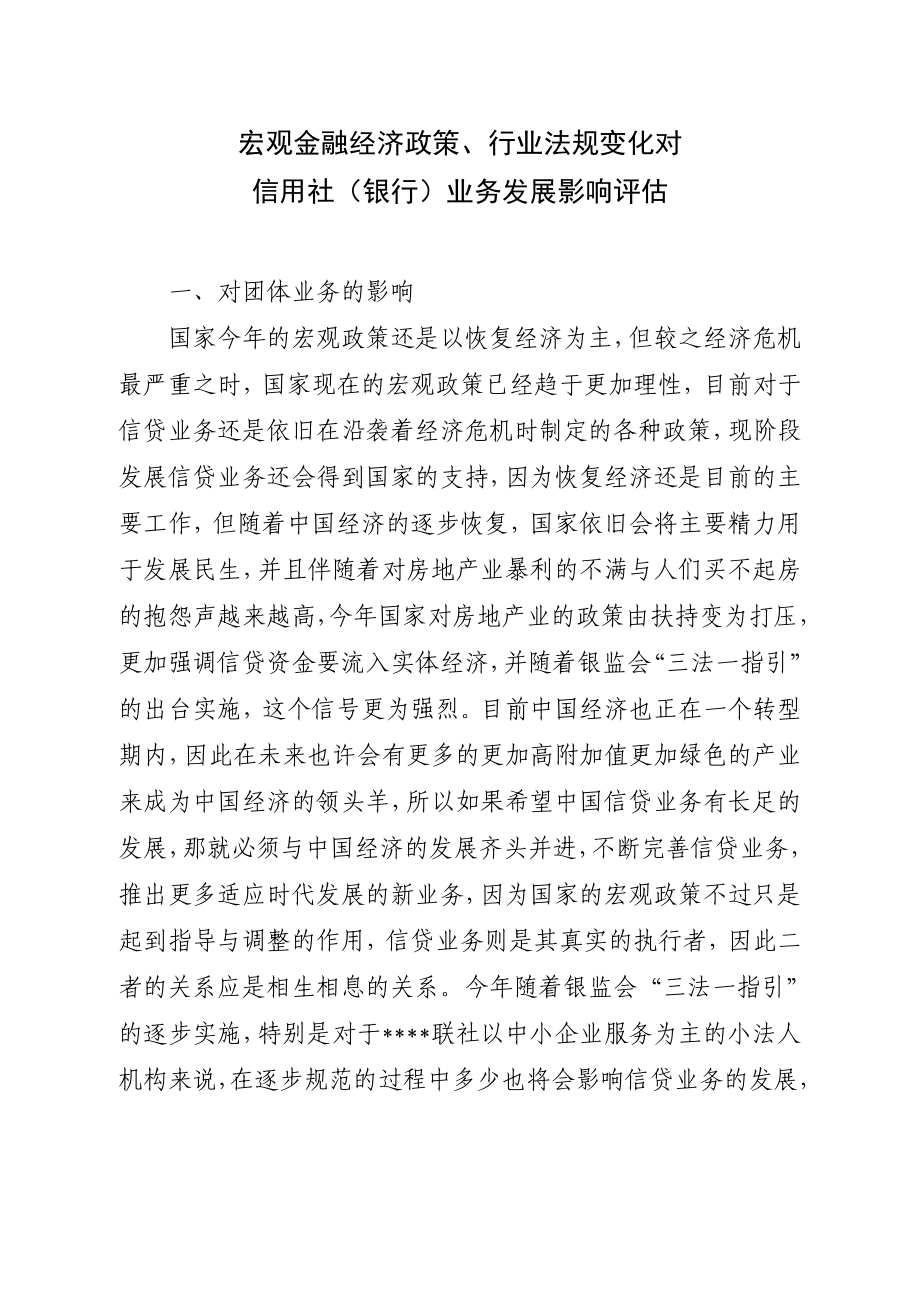 宏观金融经济政策、行业法规变化对
信用社（银行）业务发展影响评估

一、对团体业务的影响

国家今年的宏观政策还是以恢复经济为主，但较之经济危机最严重之时，国家现在的宏观政策已经趋于更加理性，目前对于信贷业务还是依旧在沿袭着经济危机时制定的各种政策，现阶段发展信贷业务还会得到国家的支持，因为恢复经济还是目前的主要工作，但随着中国经济的逐步恢复，国家依旧会将主要精力用于发展民生，并且伴随着对房地产业暴利的不满与人们买不起房的抱怨声越来越高，今年国家对房地产业的政策由扶持变为打压，更加强调信贷资金要流入实体经济，并随着银监会“三法一指引”的出台实施，这个信号更为强烈。目前中国经济也正在一个转型期内，因此在未来也许会有更多的更加高附加值更加绿色的产业来成为中国经济的领头羊，所以如果希望中国信贷业务有长足的发展，那就必须与中国经济的发展齐头并进，不断完善信贷业务，推出更多适应时代发展的新业务，因为国家的宏观政策不过只是起到指导与调整的作用，信贷业务则是其真实的执行者，因此二者的关系应是相生相息的关系。今年随着银监会“三法一指引”的逐步实施，特别是对于****联社以中小企业服务为主的小法人机构来说，在逐步规范的过程中多少也将会影响信贷业务的发展，